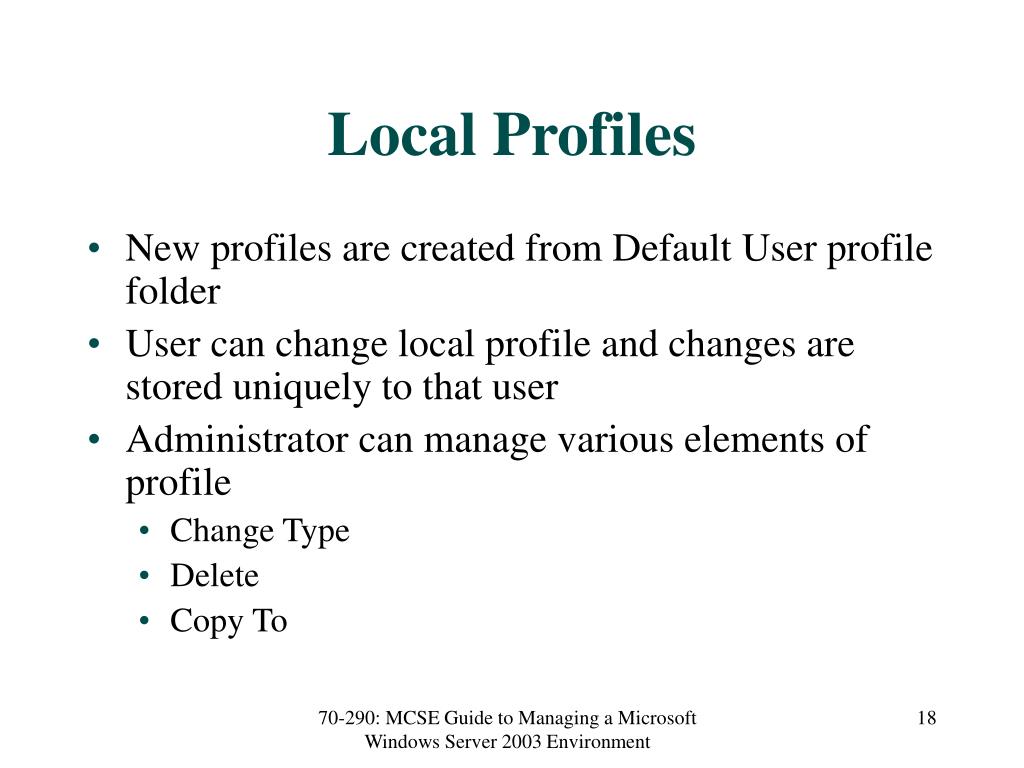 Local Profiles

• New profiles are created from Default User profile folder
• User can change local profile and changes are stored uniquely to that user
• Administrator can manage various elements of profile
  • Change Type
  • Delete
  • Copy To

70-290: MCSE Guide to Managing a Microsoft Windows Server 2003 Environment

18